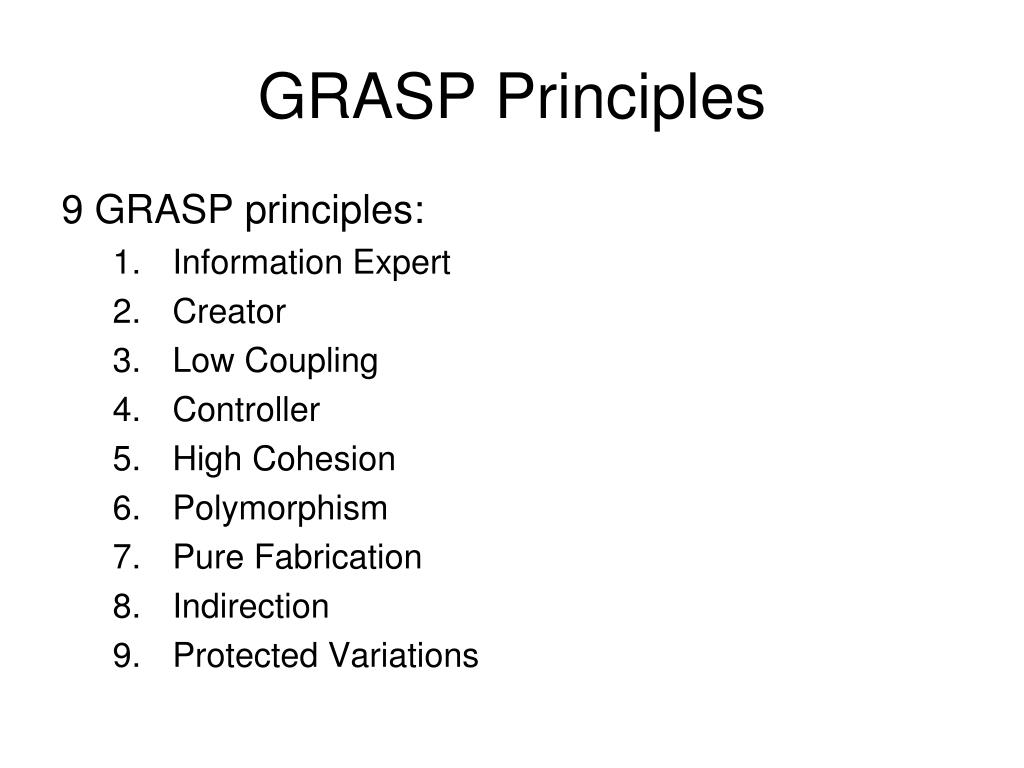 GRASP Principles

9 GRASP principles:

1. Information Expert
2. Creator
3. Low Coupling
4. Controller
5. High Cohesion
6. Polymorphism
7. Pure Fabrication
8. Indirection
9. Protected Variations